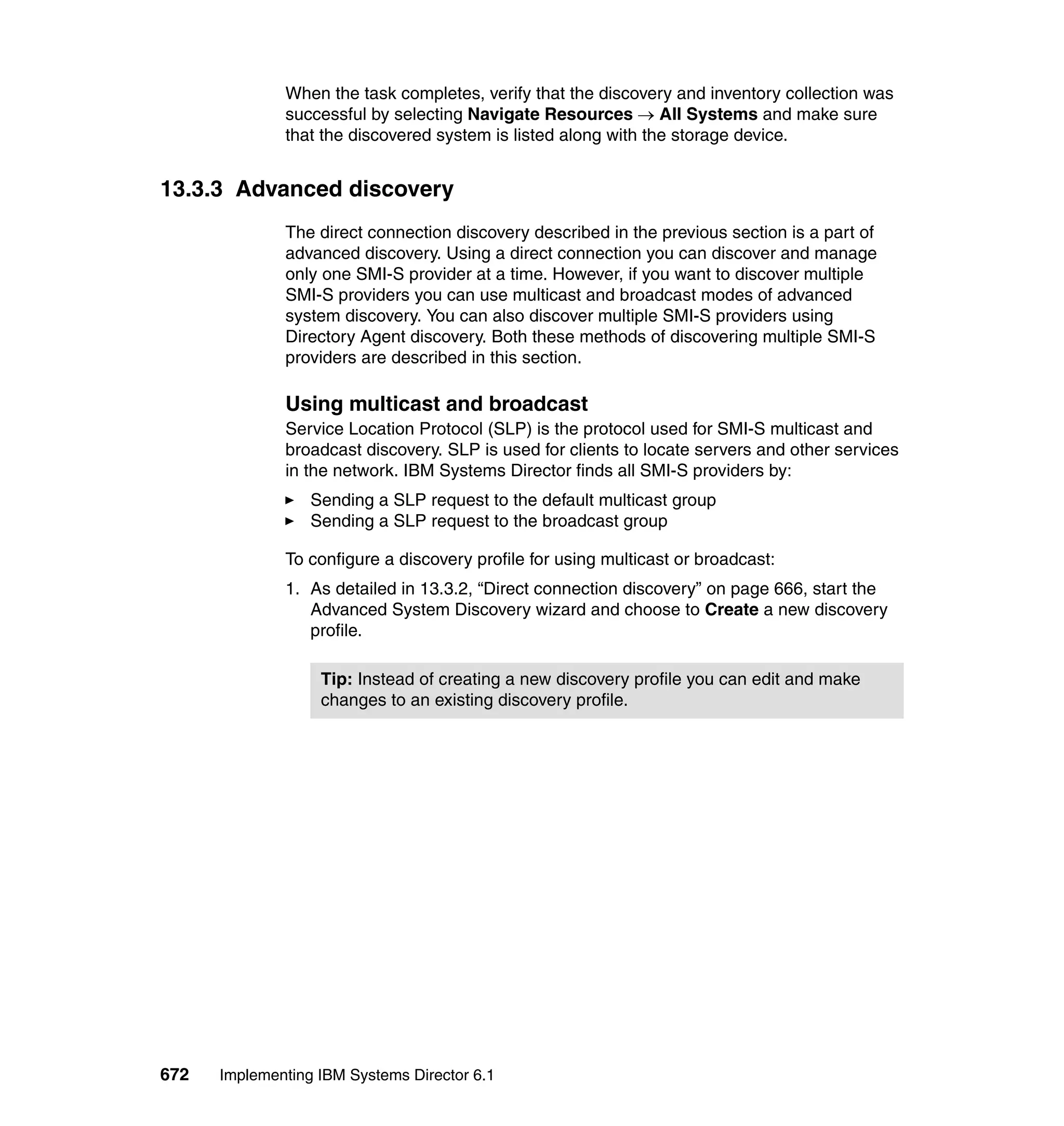 When the task completes, verify that the discovery and inventory collection was successful by selecting Navigate Resources → All Systems and make sure that the discovered system is listed along with the storage device.

13.3.3 Advanced discovery

The direct connection discovery described in the previous section is a part of advanced discovery. Using a direct connection you can discover and manage only one SMI-S provider at a time. However, if you want to discover multiple SMI-S providers you can use multicast and broadcast modes of advanced system discovery. You can also discover multiple SMI-S providers using Directory Agent discovery. Both these methods of discovering multiple SMI-S providers are described in this section.

Using multicast and broadcast

Service Location Protocol (SLP) is the protocol used for SMI-S multicast and broadcast discovery. SLP is used for clients to locate servers and other services in the network. IBM Systems Director finds all SMI-S providers by:

► Sending a SLP request to the default multicast group
► Sending a SLP request to the broadcast group

To configure a discovery profile for using multicast or broadcast:

1. As detailed in 13.3.2, “Direct connection discovery” on page 666, start the Advanced System Discovery wizard and choose to Create a new discovery profile.

Tip: Instead of creating a new discovery profile you can edit and make changes to an existing discovery profile.

672 Implementing IBM Systems Director 6.1